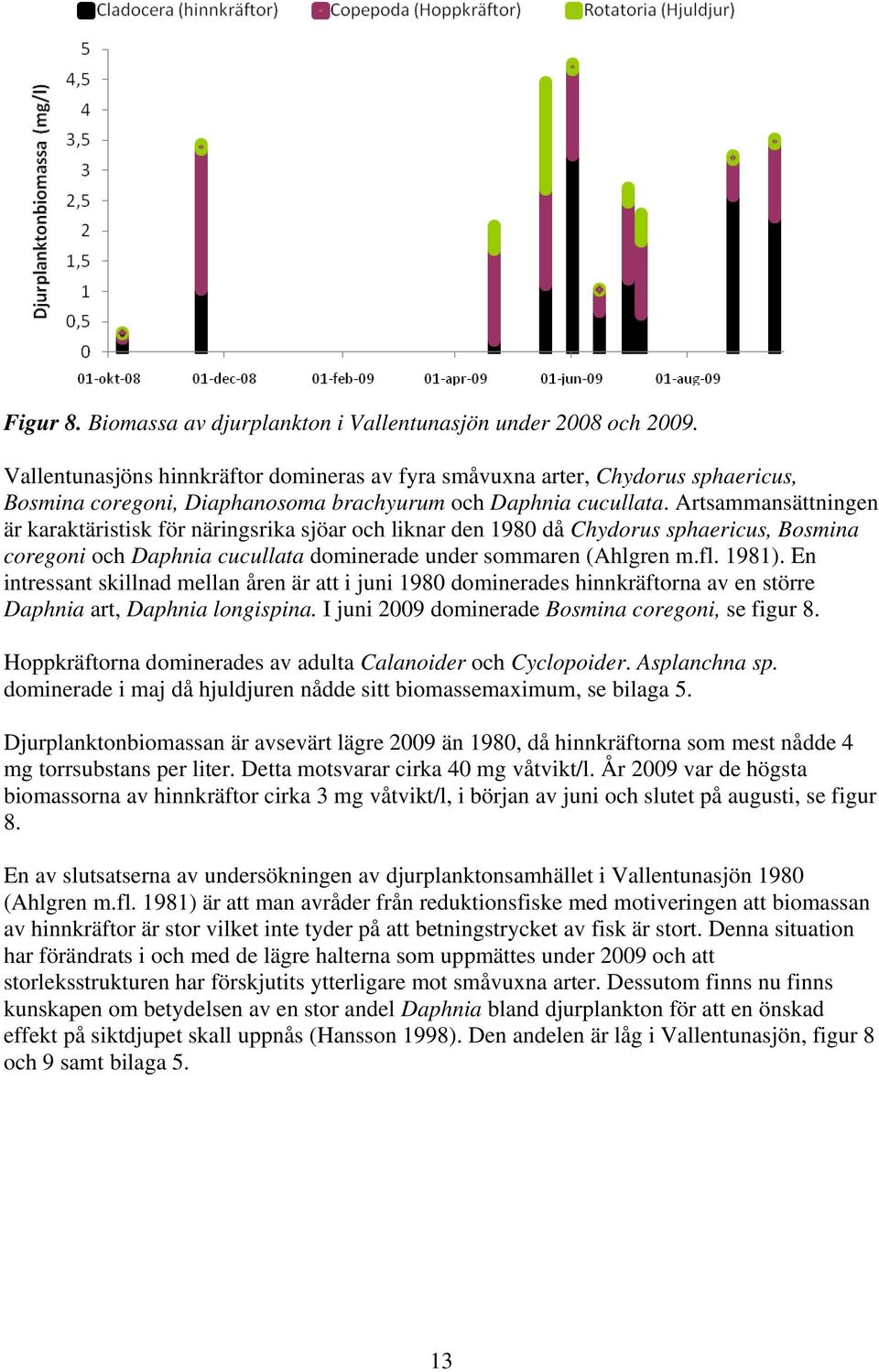 Cladocera (hinnkräftor) Copepoda (Hoppkräftor) Rotatoria (Hjuldjur)

Djurplanktonbiomassa (mg/l)

5
4,5
4
3,5
3
2,5
2
1,5
1
0,5
0

01-okt-08 01-dec-08 01-feb-09 01-apr-09 01-jun-09 01-aug-09

Figur 8. Biomassa av djurplankton i Vallentunasjön under 2008 och 2009.

Vallentunasjöns hinnkräftor domineras av fyra småvuxna arter, Chydorus sphaericus, Bosmina coregoni, Diaphanosoma brachyurum och Daphnia cucullata. Artsammansättningen är karaktäristisk för näringsrika sjöar och liknar den 1980 då Chydorus sphaericus, Bosmina coregoni och Daphnia cucullata dominerade under sommaren (Ahlgren m.fl. 1981). En intressant skillnad mellan åren är att i juni 1980 dominerades hinnkräftorna av en större Daphnia art, Daphnia longispina. I juni 2009 dominerade Bosmina coregoni, se figur 8.

Hoppkräftorna dominerades av adulta Calanoider och Cyclopoider. Asplanchna sp. dominerade i maj då hjuldjuren nådde sitt biomassemaximum, se bilaga 5.

Djurplanktonbiomassan är avsevärt lägre 2009 än 1980, då hinnkräftorna som mest nådde 4 mg torrsubstans per liter. Detta motsvarar cirka 40 mg våtvikt/l. År 2009 var de högsta biomassorna av hinnkräftor cirka 3 mg våtvikt/l, i början av juni och slutet på augusti, se figur 8.

En av slutsatserna av undersökningen av djurplanktonsamhället i Vallentunasjön 1980 (Ahlgren m.fl. 1981) är att man avråder från reduktionsfiske med motiveringen att biomassan av hinnkräftor är stor vilket inte tyder på att betningstrycket av fisk är stort. Denna situation har förändrats i och med de lägre halterna som uppmättes under 2009 och att storleksstrukturen har förskjutits ytterligare mot småvuxna arter. Dessutom finns nu finns kunskapen om betydelsen av en stor andel Daphnia bland djurplankton för att en önskad effekt på siktdjupet skall uppnås (Hansson 1998). Den andelen är låg i Vallentunasjön, figur 8 och 9 samt bilaga 5.

13